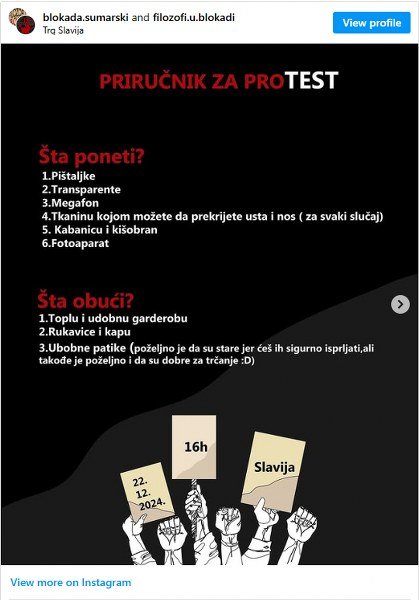 blokada.sumarski and filozofi.u.blokadi
Trg Slavija

View profile

PRIRUČNIK ZA PROTEST

Šta poneti?
1.Pištaljke
2.Transparente
3.Megafon
4.Tkaninu kojom možete da prekrijete usta i nos ( za svaki slučaj)
5. Kabanicu i kišobran
6.Fotoaparat

Šta obući?
1.Toplu i udobnu garderobu
2.Rukavice i kapu
3.Ubobne patike (poželjno je da su stare jer ćeš ih sigurno isprljati,ali takođe je poželjno i da su dobre za trčanje :D)

22. 12. 2024.

16h

Slavija

View more on Instagram